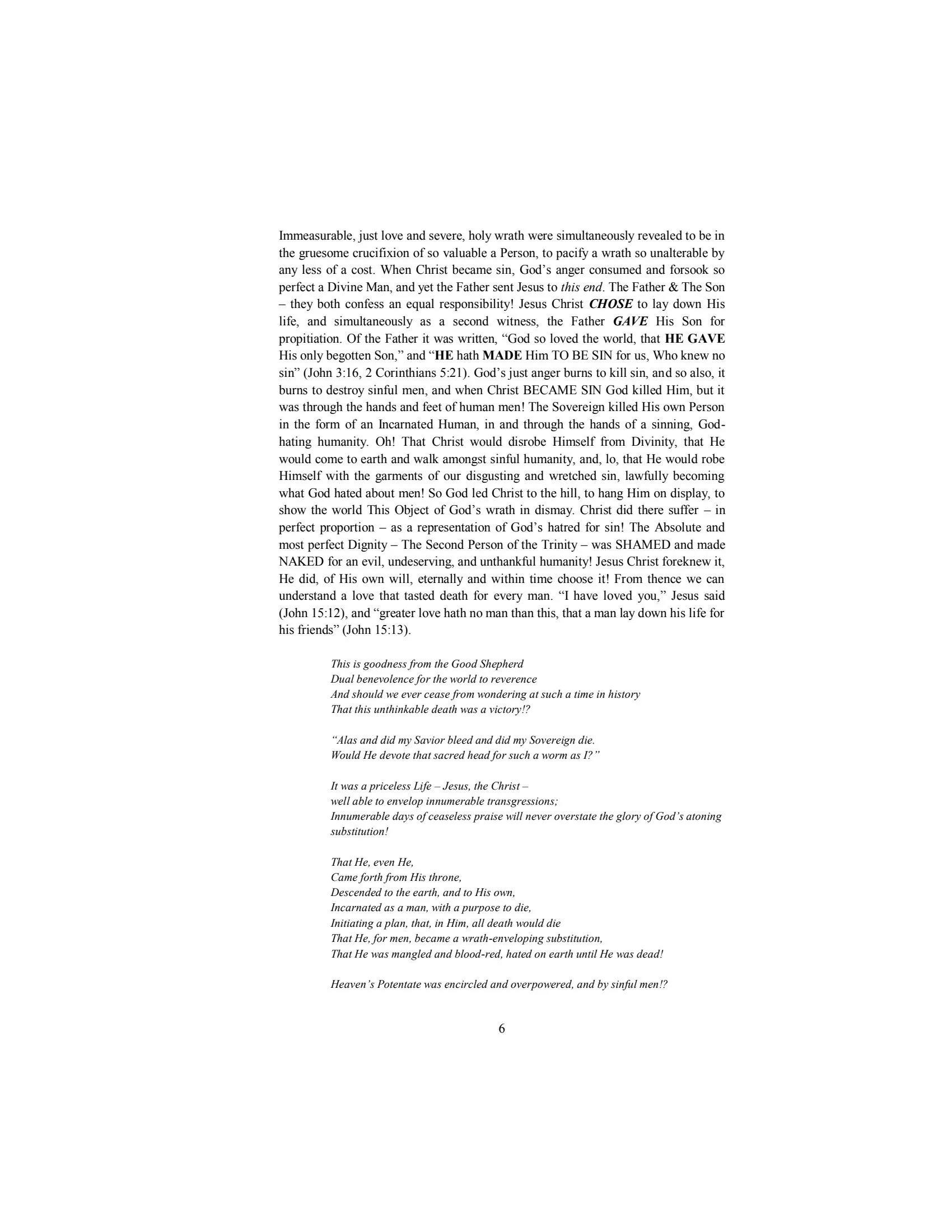 Immeasurable, just love and severe, holy wrath were simultaneously revealed to be in the gruesome crucifixion of so valuable a Person, to pacify a wrath so unalterable by any less of a cost. When Christ became sin, God's anger consumed and forsook so perfect a Divine Man, and yet the Father sent Jesus to this end. The Father & The Son – they both confess an equal responsibility! Jesus Christ CHOSE to lay down His life, and simultaneously as a second witness, the Father GAVE His Son for propitiation. Of the Father it was written, "God so loved the world, that HE GAVE His only begotten Son," and "HE hath MADE Him TO BE SIN for us, Who knew no sin" (John 3:16, 2 Corinthians 5:21). God's just anger burns to kill sin, and so also, it burns to destroy sinful men, and when Christ BECAME SIN God killed Him, but it was through the hands and feet of human men! The Sovereign killed His own Person in the form of an Incarnated Human, in and through the hands of a sinning, God-hating humanity. Oh! That Christ would disrobe Himself from Divinity, that He would come to earth and walk amongst sinful humanity, and, lo, that He would robe Himself with the garments of our disgusting and wretched sin, lawfully becoming what God hated about men! So God led Christ to the hill, to hang Him on display, to show the world This Object of God's wrath in dismay. Christ did there suffer – in perfect proportion – as a representation of God's hatred for sin! The Absolute and most perfect Dignity – The Second Person of the Trinity – was SHAMED and made NAKED for an evil, undeserving, and unthankful humanity! Jesus Christ foreknew it, He did, of His own will, eternally and within time choose it! From thence we can understand a love that tasted death for every man. "I have loved you," Jesus said (John 15:12), and "greater love hath no man than this, that a man lay down his life for his friends" (John 15:13).

This is goodness from the Good Shepherd
Dual benevolence for the world to reverence
And should we ever cease from wondering at such a time in history
That this unthinkable death was a victory!?

"Alas and did my Savior bleed and did my Sovereign die.
Would He devote that sacred head for such a worm as I?"

It was a priceless Life – Jesus, the Christ –
well able to envelop innumerable transgressions;
Innumerable days of ceaseless praise will never overstate the glory of God's atoning substitution!

That He, even He,
Came forth from His throne,
Descended to the earth, and to His own,
Incarnated as a man, with a purpose to die,
Initiating a plan, that, in Him, all death would die
That He, for men, became a wrath-enveloping substitution,
That He was mangled and blood-red, hated on earth until He was dead!

Heaven's Potentate was encircled and overpowered, and by sinful men!?

6